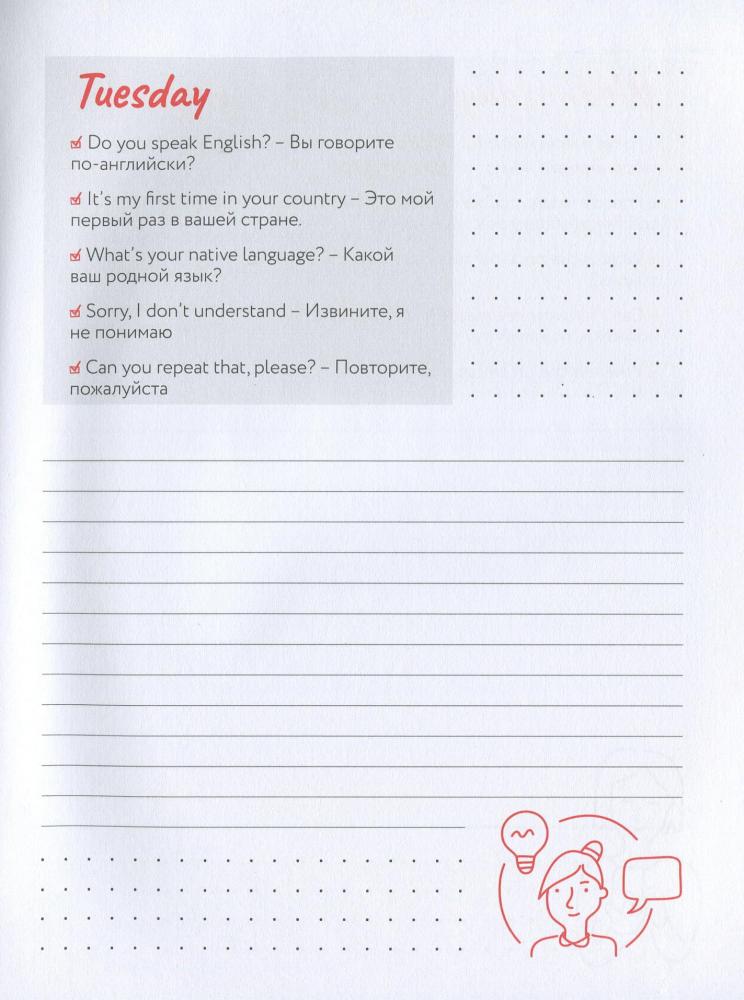 Tuesday

Do you speak English? – Вы говорите по-английски?

It's my first time in your country – Это мой первый раз в вашей стране.

What's your native language? – Какой ваш родной язык?

Sorry, I don't understand – Извините, я не понимаю

Can you repeat that, please? – Повторите, пожалуйста